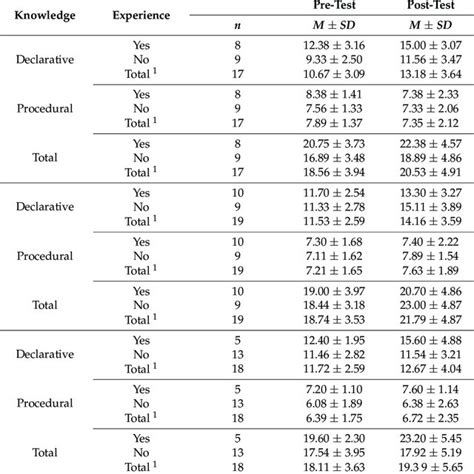 | Knowledge | Experience | $n$ | Pre-Test $M \pm SD$ | Post-Test $M \pm SD$ |
|---|---|---|---|---|
| Declarative | Yes | 8 | $12.38 \pm 3.16$ | $15.00 \pm 3.07$ |
| | No | 9 | $9.33 \pm 2.50$ | $11.56 \pm 3.47$ |
| | Total $^1$ | 17 | $10.67 \pm 3.09$ | $13.18 \pm 3.64$ |
| Procedural | Yes | 8 | $8.38 \pm 1.41$ | $7.38 \pm 2.33$ |
| | No | 9 | $7.56 \pm 1.33$ | $7.33 \pm 2.06$ |
| | Total $^1$ | 17 | $7.89 \pm 1.37$ | $7.35 \pm 2.12$ |
| Total | Yes | 8 | $20.75 \pm 3.73$ | $22.38 \pm 4.57$ |
| | No | 9 | $16.89 \pm 3.48$ | $18.89 \pm 4.86$ |
| | Total $^1$ | 17 | $18.56 \pm 3.94$ | $20.53 \pm 4.91$ |
| Declarative | Yes | 10 | $11.70 \pm 2.54$ | $13.30 \pm 3.27$ |
| | No | 9 | $11.33 \pm 2.78$ | $15.11 \pm 3.89$ |
| | Total $^1$ | 19 | $11.53 \pm 2.59$ | $14.16 \pm 3.59$ |
| Procedural | Yes | 10 | $7.30 \pm 1.68$ | $7.40 \pm 2.22$ |
| | No | 9 | $7.11 \pm 1.62$ | $7.89 \pm 1.54$ |
| | Total $^1$ | 19 | $7.21 \pm 1.65$ | $7.63 \pm 1.89$ |
| Total | Yes | 10 | $19.00 \pm 3.97$ | $20.70 \pm 4.86$ |
| | No | 9 | $18.44 \pm 3.18$ | $23.00 \pm 4.87$ |
| | Total $^1$ | 19 | $18.74 \pm 3.53$ | $21.79 \pm 4.87$ |
| Declarative | Yes | 5 | $12.40 \pm 1.95$ | $15.60 \pm 4.88$ |
| | No | 13 | $11.46 \pm 2.82$ | $11.54 \pm 3.21$ |
| | Total $^1$ | 18 | $11.72 \pm 2.59$ | $12.67 \pm 4.04$ |
| Procedural | Yes | 5 | $7.20 \pm 1.10$ | $7.60 \pm 1.14$ |
| | No | 13 | $6.08 \pm 1.89$ | $6.38 \pm 2.63$ |
| | Total $^1$ | 18 | $6.39 \pm 1.75$ | $6.72 \pm 2.35$ |
| Total | Yes | 5 | $19.60 \pm 2.30$ | $23.20 \pm 5.45$ |
| | No | 13 | $17.54 \pm 3.95$ | $17.92 \pm 5.19$ |
| | Total $^1$ | 18 | $18.11 \pm 3.63$ | $19.3 9 \pm 5.65$ |